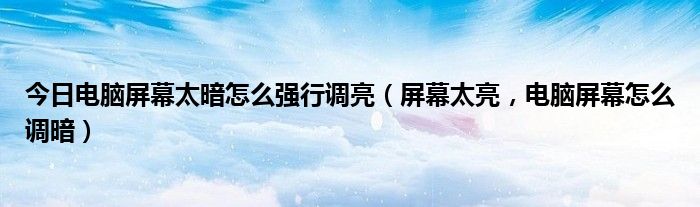 今日电脑屏幕太暗怎么强行调亮（屏幕太亮，电脑屏幕怎么调暗）